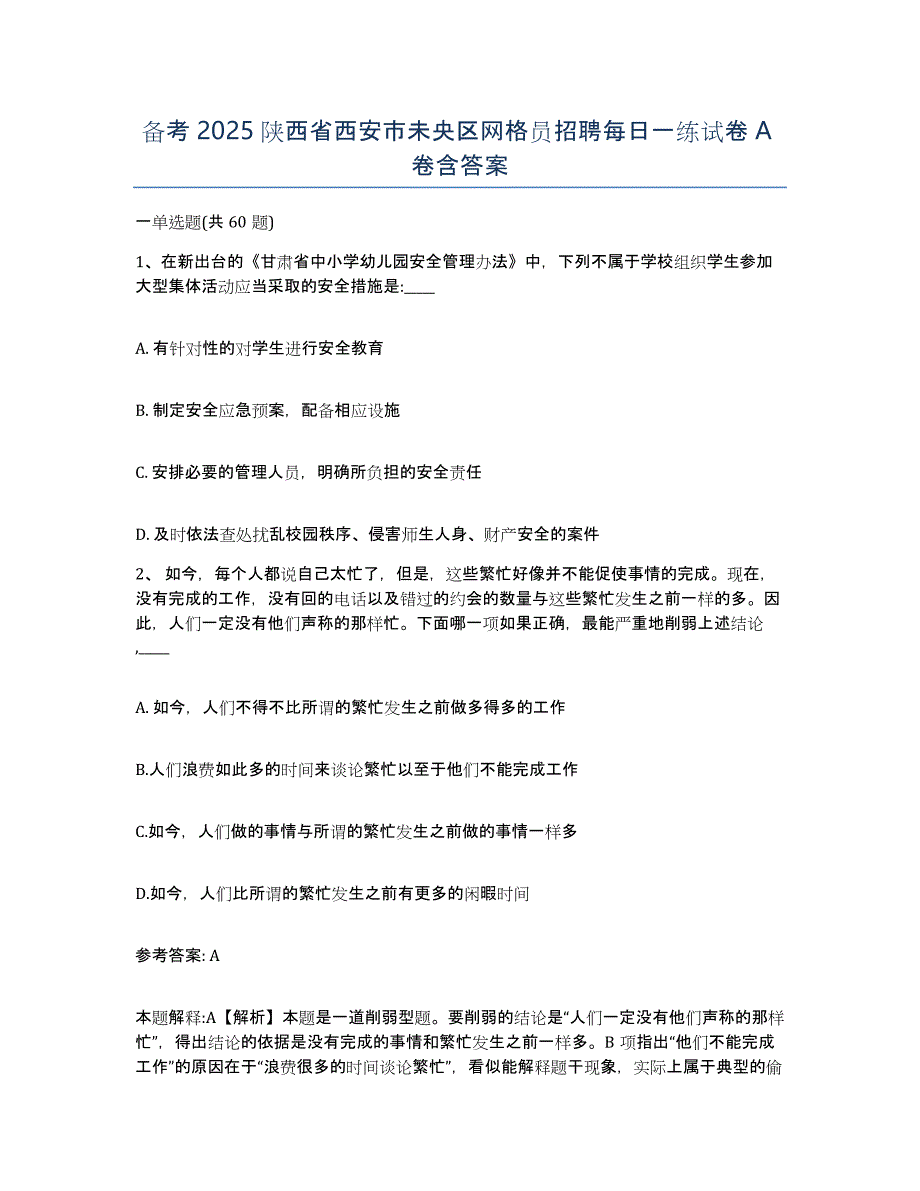 备考 2025 陕西省西安市未央区网格员招聘每日一练试卷 A 卷含答案

一单选题(共 60 题)

1、在新出台的《甘肃省中小学幼儿园安全管理办法》中，下列不属于学校组织学生参加大型集体活动应当采取的安全措施是:____

A. 有针对性的对学生进行安全教育

B. 制定安全应急预案，配备相应设施

C. 安排必要的管理人员，明确所负担的安全责任

D. 及时依法查处扰乱校园秩序、侵害师生人身、财产安全的案件

2、 如今，每个人都说自己太忙了，但是，这些繁忙好像并不能促使事情的完成。现在，没有完成的工作，没有回的电话以及错过的约会的数量与这些繁忙发生之前一样的多。因此，人们一定没有他们声称的那样忙。下面哪一项如果正确，最能严重地削弱上述结论,____

A. 如今，人们不得不比所谓的繁忙发生之前做多得多的工作

B.人们浪费如此多的时间来谈论繁忙以至于他们不能完成工作

C.如今，人们做的事情与所谓的繁忙发生之前做的事情一样多

D.如今，人们比所谓的繁忙发生之前有更多的闲暇时间

参考答案: A

本题解释:A【解析】本题是一道削弱型题。要削弱的结论是“人们一定没有他们声称的那样忙”，得出结论的依据是没有完成的事情和繁忙发生之前一样多。B 项指出“他们不能完成工作”的原因在于“浪费很多的时间谈论繁忙”，看似能解释题干现象，实际上属于典型的偷